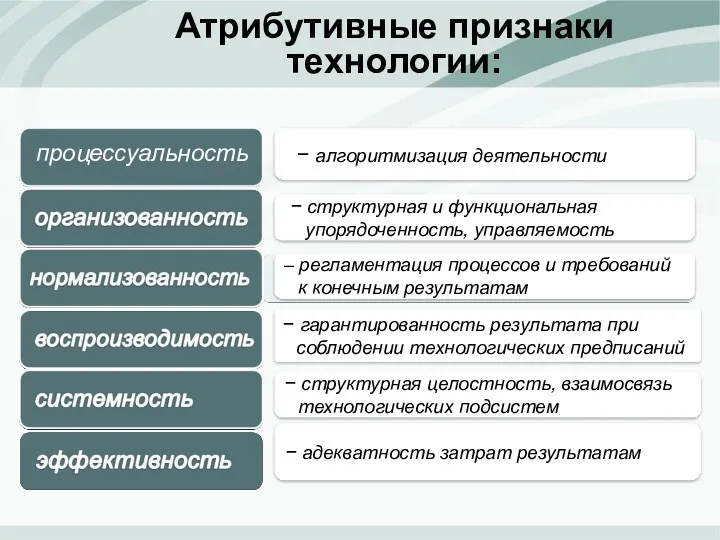 Атрибутивные признаки технологии:

процессуальность

− алгоритмизация деятельности

организованность

− структурная и функциональная упорядоченность, управляемость

нормализованность

– регламентация процессов и требований к конечным результатам

воспроизводимость

− гарантированность результата при соблюдении технологических предписаний

системность

− структурная целостность, взаимосвязь технологических подсистем

эффективность

− адекватность затрат результатам